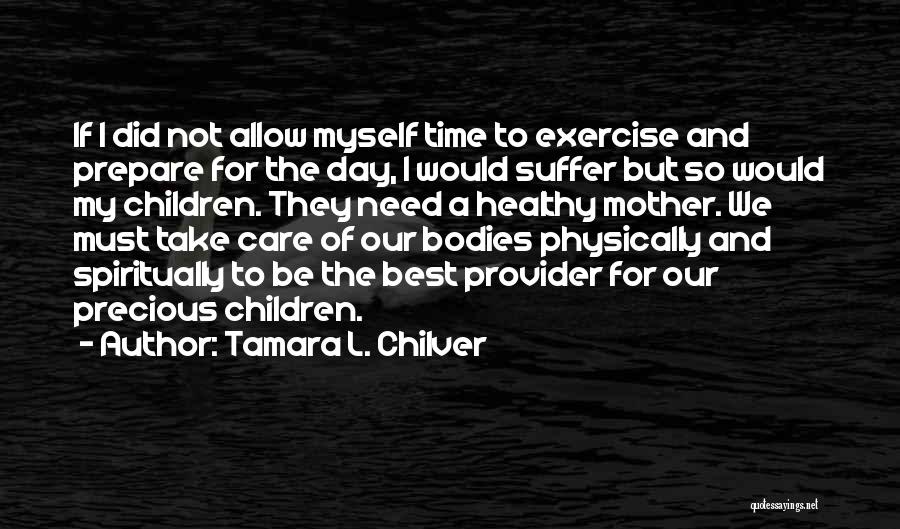 If I did not allow myself time to exercise and prepare for the day, I would suffer but so would my children. They need a healthy mother. We must take care of our bodies physically and spiritually to be the best provider for our precious children.

- Author: Tamara L. Chilver

quotessayings.net